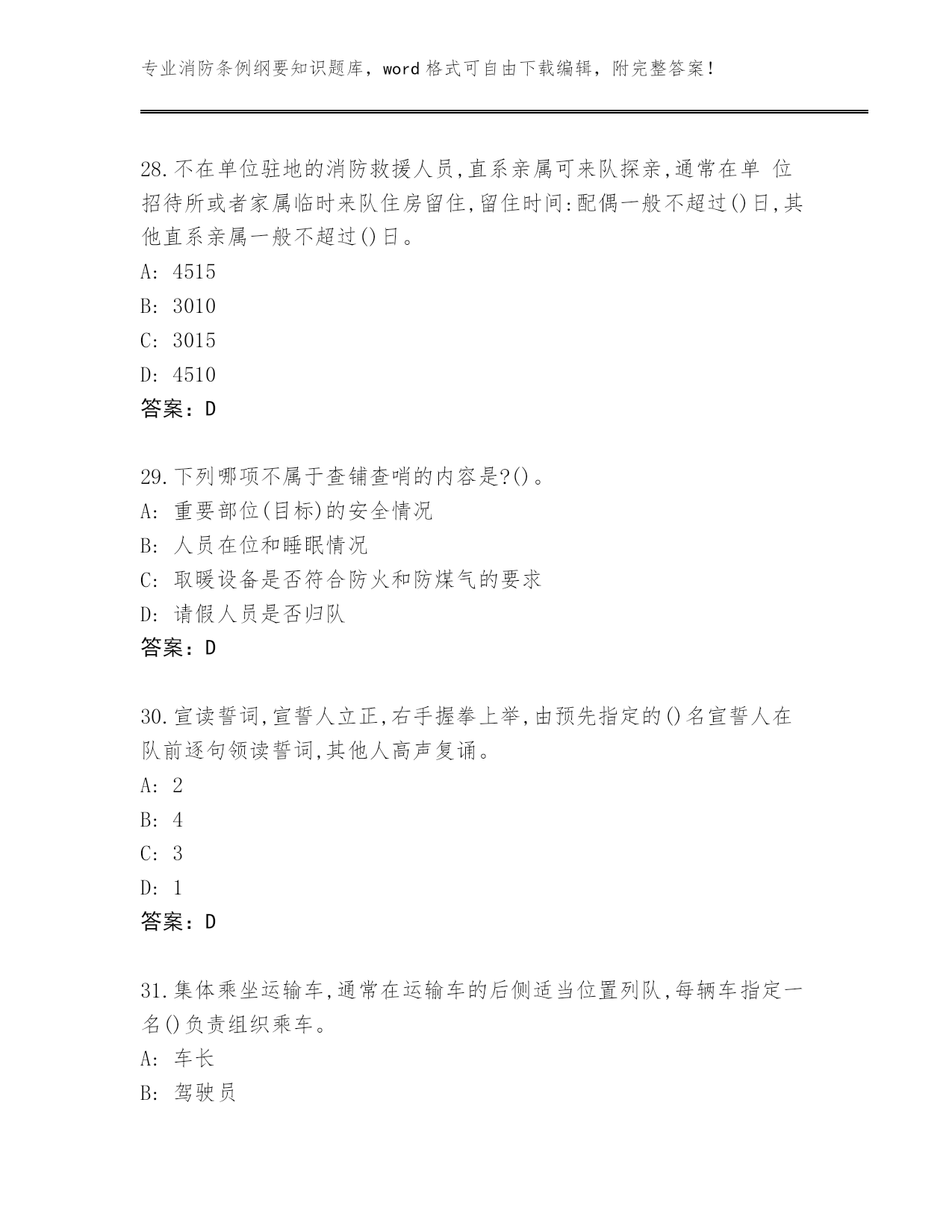 专业消防条例纲要知识题库，word 格式可自由下载编辑，附完整答案！

28.不在单位驻地的消防救援人员,直系亲属可来队探亲,通常在单 位招待所或者家属临时来队住房留住,留住时间:配偶一般不超过()日,其他直系亲属一般不超过()日。
A: 4515
B: 3010
C: 3015
D: 4510
答案：D

29.下列哪项不属于查铺查哨的内容是?()。
A: 重要部位(目标)的安全情况
B: 人员在位和睡眠情况
C: 取暖设备是否符合防火和防煤气的要求
D: 请假人员是否归队
答案：D

30.宣读誓词,宣誓人立正,右手握拳上举,由预先指定的()名宣誓人在队前逐句领读誓词,其他人高声复诵。
A: 2
B: 4
C: 3
D: 1
答案：D

31.集体乘坐运输车,通常在运输车的后侧适当位置列队,每辆车指定一名()负责组织乘车。
A: 车长
B: 驾驶员